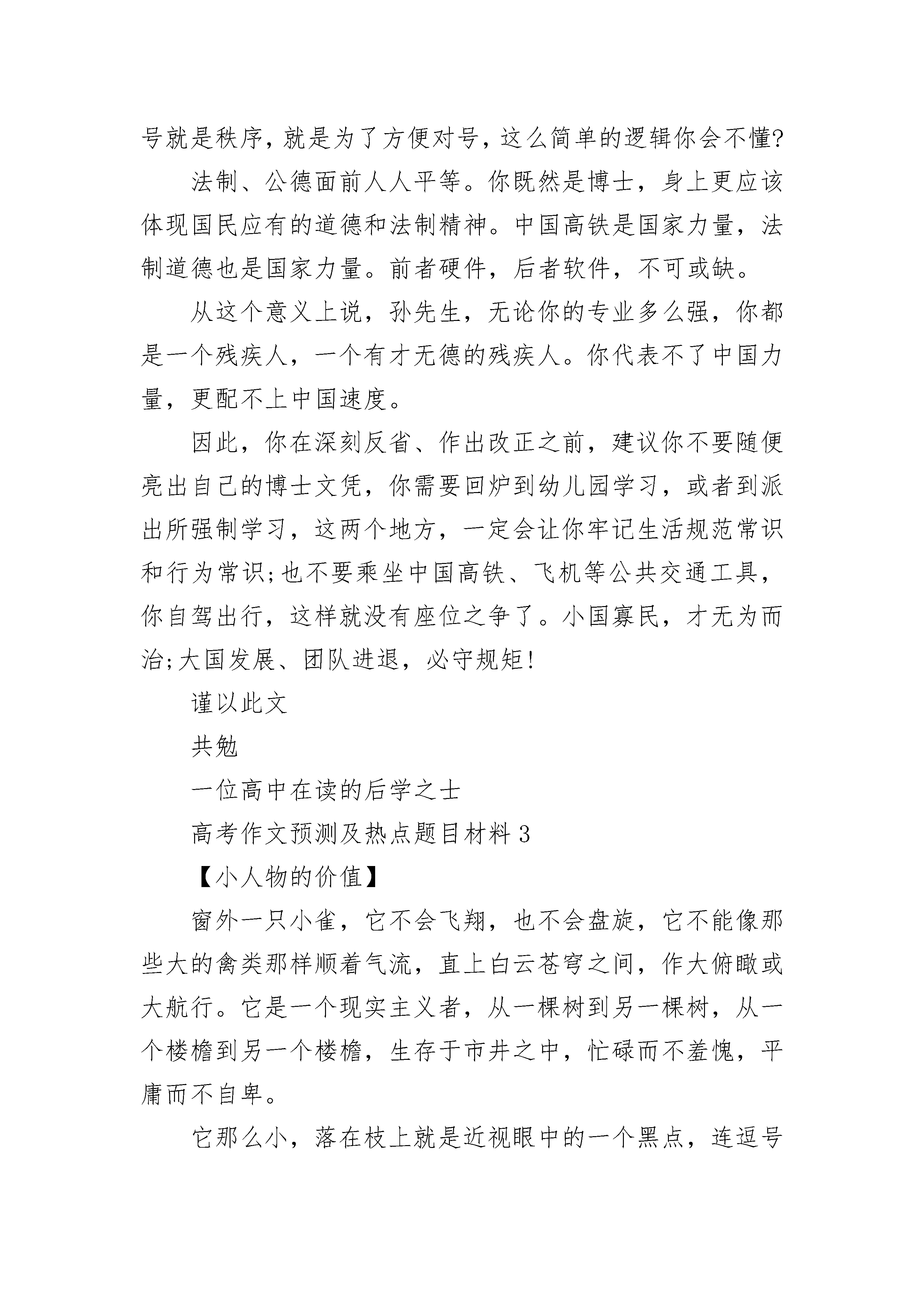 号就是秩序，就是为了方便对号，这么简单的逻辑你会不懂?

法制、公德面前人人平等。你既然是博士，身上更应该体现国民应有的道德和法制精神。中国高铁是国家力量，法制道德也是国家力量。前者硬件，后者软件，不可或缺。

从这个意义上说，孙先生，无论你的专业多么强，你都是一个残疾人，一个有才无德的残疾人。你代表不了中国力量，更配不上中国速度。

因此，你在深刻反省、作出改正之前，建议你不要随便亮出自己的博士文凭，你需要回炉到幼儿园学习，或者到派出所强制学习，这两个地方，一定会让你牢记生活规范常识和行为常识;也不要乘坐中国高铁、飞机等公共交通工具，你自驾出行，这样就没有座位之争了。小国寡民，才无为而治;大国发展、团队进退，必守规矩!

谨以此文

共勉

一位高中在读的后学之士

高考作文预测及热点题目材料 3

【小人物的价值】

窗外一只小雀，它不会飞翔，也不会盘旋，它不能像那些大的禽类那样顺着气流，直上白云苍穹之间，作大俯瞰或大航行。它是一个现实主义者，从一棵树到另一棵树，从一个楼檐到另一个楼檐，生存于市井之中，忙碌而不羞愧，平庸而不自卑。

它那么小，落在枝上就是近视眼中的一个黑点，连逗号